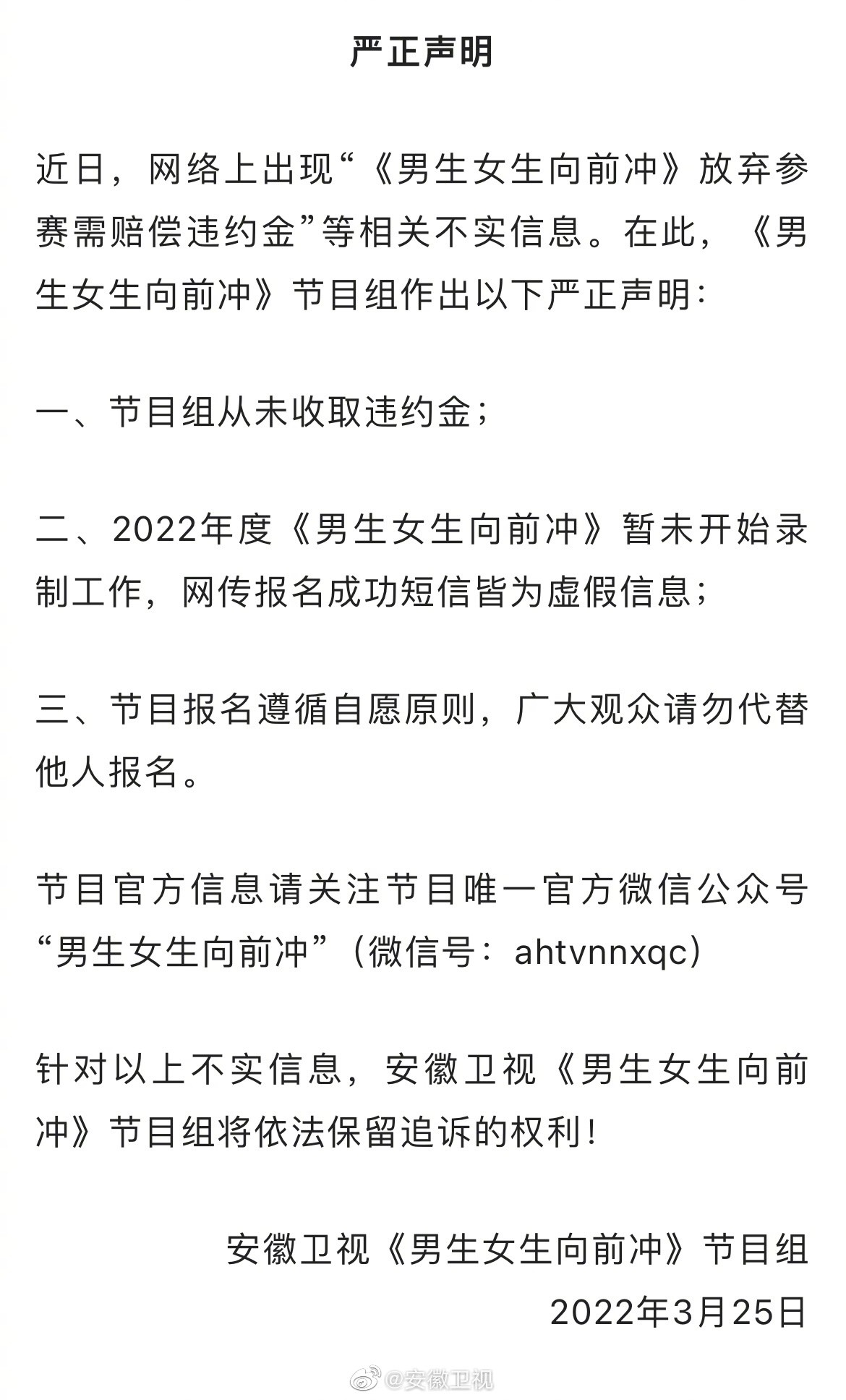 严正声明

近日，网络上出现“《男生女生向前冲》放弃参赛需赔偿违约金”等相关不实信息。在此，《男生女生向前冲》节目组作出以下严正声明：

一、节目组从未收取违约金；

二、2022年度《男生女生向前冲》暂未开始录制工作，网传报名成功短信皆为虚假信息；

三、节目报名遵循自愿原则，广大观众请勿代替他人报名。

节目官方信息请关注节目唯一官方微信公众号“男生女生向前冲”（微信号：ahtvnnxqc）

针对以上不实信息，安徽卫视《男生女生向前冲》节目组将依法保留追诉的权利！

安徽卫视《男生女生向前冲》节目组
2022年3月25日

@安徽卫视